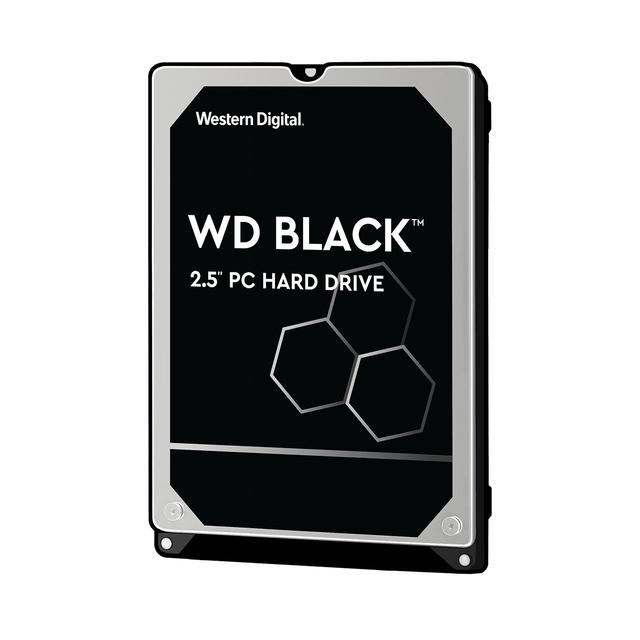 Western Digital.

WD BLACK™

2.5" PC HARD DRIVE